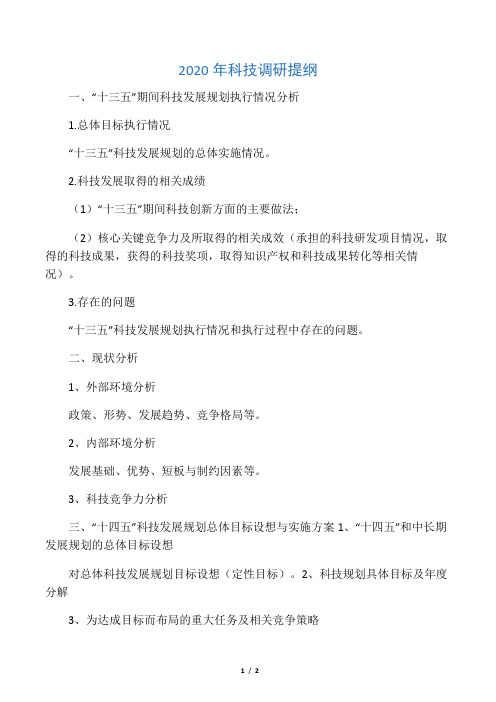 2020 年科技调研提纲

一、“十三五”期间科技发展规划执行情况分析

1.总体目标执行情况

“十三五”科技发展规划的总体实施情况。

2.科技发展取得的相关成绩

（1）“十三五”期间科技创新方面的主要做法；

（2）核心关键竞争力及所取得的相关成效（承担的科技研发项目情况，取得的科技成果，获得的科技奖项，取得知识产权和科技成果转化等相关情况）。

3.存在的问题

“十三五”科技发展规划执行情况和执行过程中存在的问题。

二、现状分析

1、外部环境分析

政策、形势、发展趋势、竞争格局等。

2、内部环境分析

发展基础、优势、短板与制约因素等。

3、科技竞争力分析

三、“十四五”科技发展规划总体目标设想与实施方案 1、“十四五”和中长期发展规划的总体目标设想

对总体科技发展规划目标设想（定性目标）。2、科技规划具体目标及年度分解

3、为达成目标而布局的重大任务及相关竞争策略

1 / 2